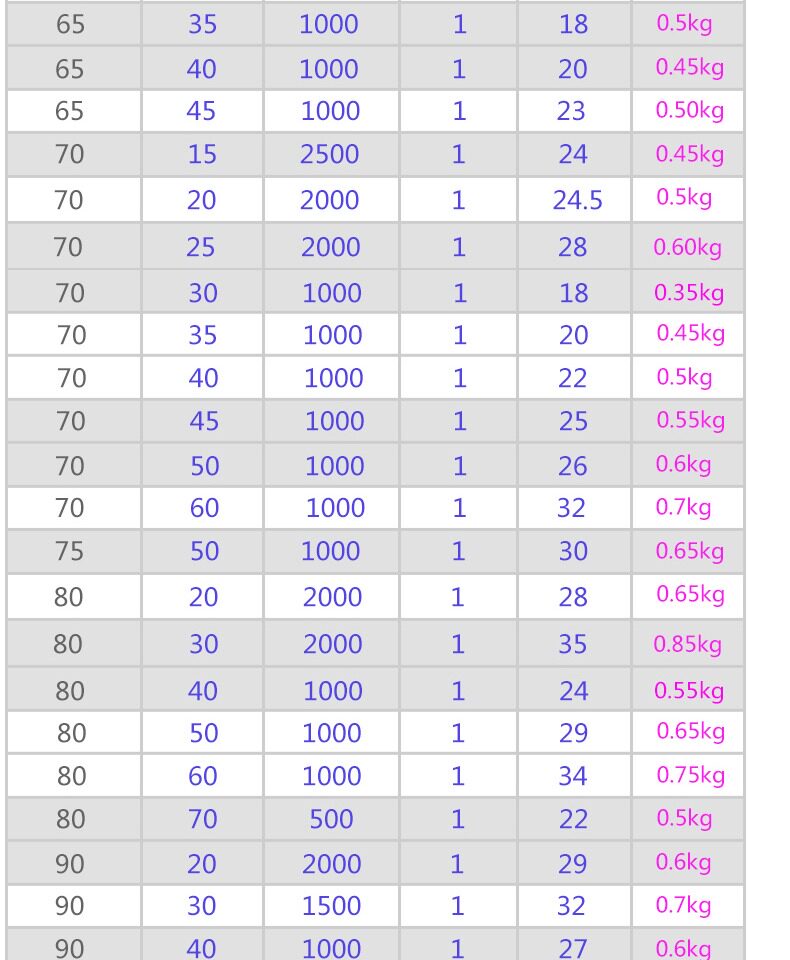 | 65 | 35 | 1000 | 1 | 18 | 0.5kg |
|---|---|---|---|---|---|
| 65 | 40 | 1000 | 1 | 20 | 0.45kg |
| 65 | 45 | 1000 | 1 | 23 | 0.50kg |
| 70 | 15 | 2500 | 1 | 24 | 0.45kg |
| 70 | 20 | 2000 | 1 | 24.5 | 0.5kg |
| 70 | 25 | 2000 | 1 | 28 | 0.60kg |
| 70 | 30 | 1000 | 1 | 18 | 0.35kg |
| 70 | 35 | 1000 | 1 | 20 | 0.45kg |
| 70 | 40 | 1000 | 1 | 22 | 0.5kg |
| 70 | 45 | 1000 | 1 | 25 | 0.55kg |
| 70 | 50 | 1000 | 1 | 26 | 0.6kg |
| 70 | 60 | 1000 | 1 | 32 | 0.7kg |
| 75 | 50 | 1000 | 1 | 30 | 0.65kg |
| 80 | 20 | 2000 | 1 | 28 | 0.65kg |
| 80 | 30 | 2000 | 1 | 35 | 0.85kg |
| 80 | 40 | 1000 | 1 | 24 | 0.55kg |
| 80 | 50 | 1000 | 1 | 29 | 0.65kg |
| 80 | 60 | 1000 | 1 | 34 | 0.75kg |
| 80 | 70 | 500 | 1 | 22 | 0.5kg |
| 90 | 20 | 2000 | 1 | 29 | 0.6kg |
| 90 | 30 | 1500 | 1 | 32 | 0.7kg |
| 90 | 40 | 1000 | 1 | 27 | 0.6kg |